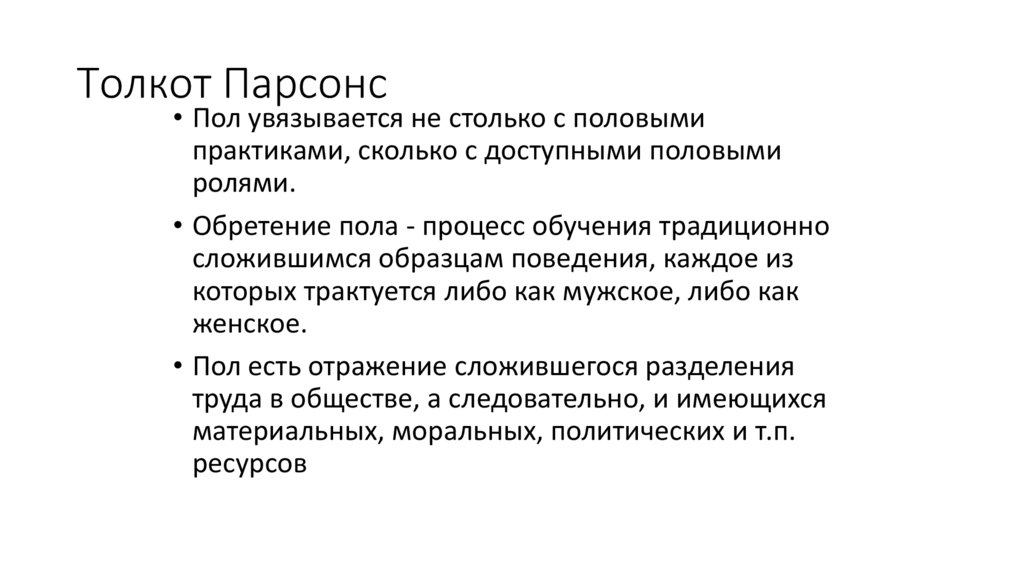 Толкот Парсонс

• Пол увязывается не столько с половыми практиками, сколько с доступными половыми ролями.

• Обретение пола - процесс обучения традиционно сложившимся образцам поведения, каждое из которых трактуется либо как мужское, либо как женское.

• Пол есть отражение сложившегося разделения труда в обществе, а следовательно, и имеющихся материальных, моральных, политических и т.п. ресурсов